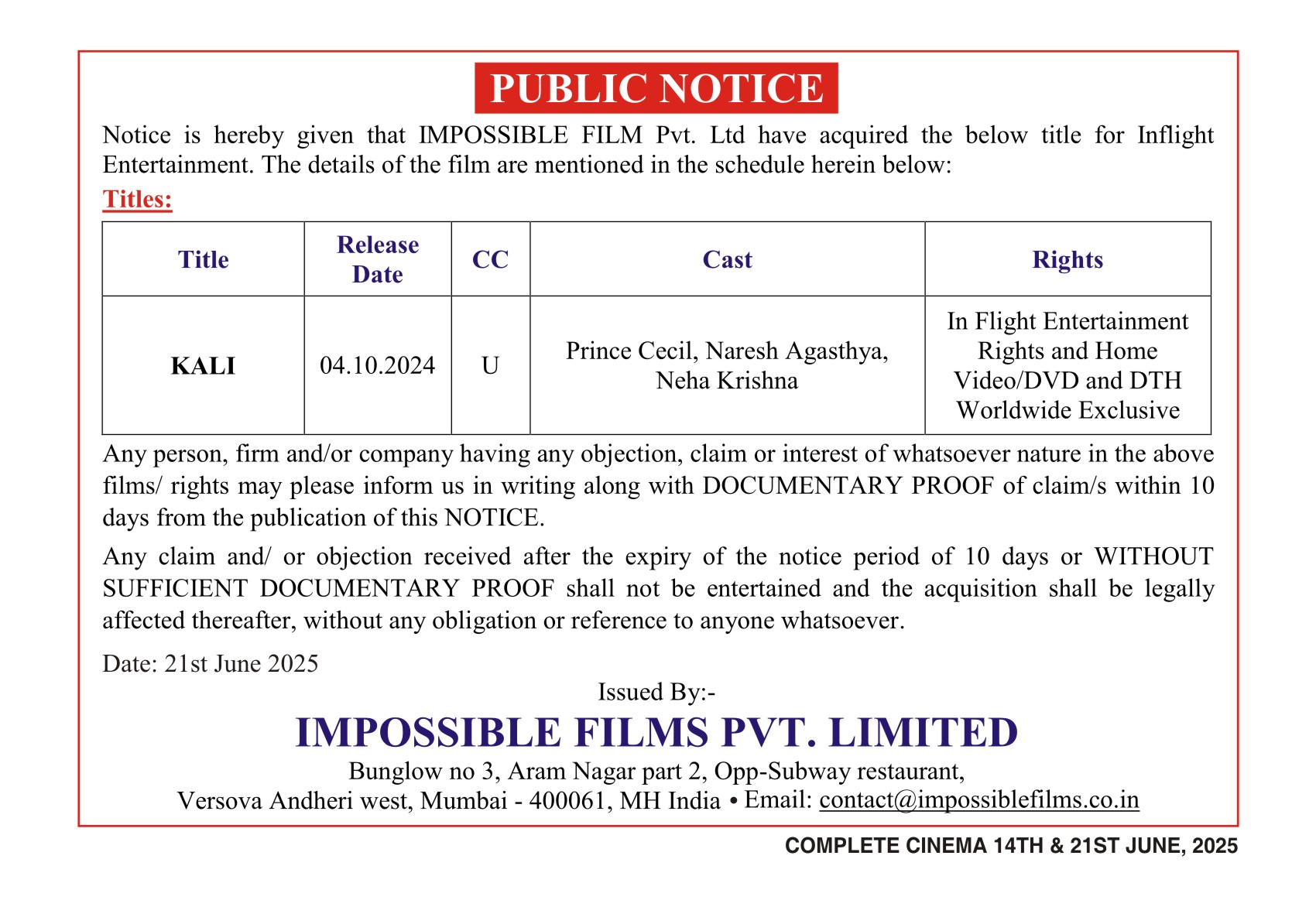 PUBLIC NOTICE

Notice is hereby given that IMPOSSIBLE FILM Pvt. Ltd have acquired the below title for Inflight Entertainment. The details of the film are mentioned in the schedule herein below:

Titles:

| Title | Release Date | CC | Cast | Rights |
|---|---|---|---|---|
| KALI | 04.10.2024 | U | Prince Cecil, Naresh Agasthya, Neha Krishna | In Flight Entertainment Rights and Home Video/DVD and DTH Worldwide Exclusive |

Any person, firm and/or company having any objection, claim or interest of whatsoever nature in the above films/ rights may please inform us in writing along with DOCUMENTARY PROOF of claim/s within 10 days from the publication of this NOTICE.

Any claim and/ or objection received after the expiry of the notice period of 10 days or WITHOUT SUFFICIENT DOCUMENTARY PROOF shall not be entertained and the acquisition shall be legally affected thereafter, without any obligation or reference to anyone whatsoever.

Date: 21st June 2025

Issued By:-

IMPOSSIBLE FILMS PVT. LIMITED

Bunglow no 3, Aram Nagar part 2, Opp-Subway restaurant,
Versova Andheri west, Mumbai - 400061, MH India • Email: contact@impossiblefilms.co.in

COMPLETE CINEMA 14TH & 21ST JUNE, 2025